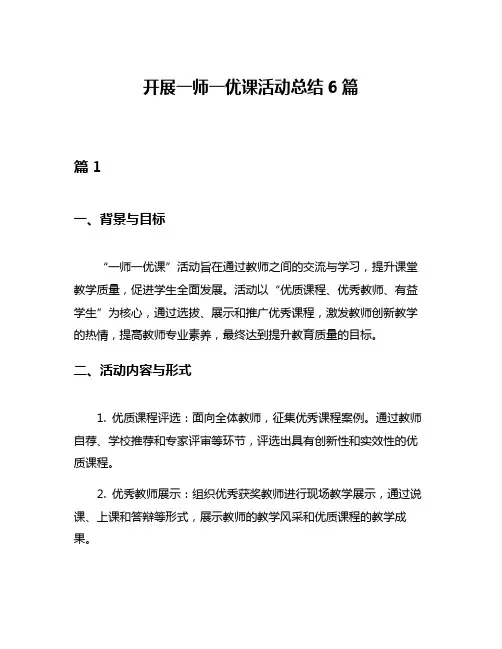 开展一师一优课活动总结 6 篇

篇 1

一、背景与目标

“一师一优课”活动旨在通过教师之间的交流与学习，提升课堂教学质量，促进学生全面发展。活动以“优质课程、优秀教师、有益学生”为核心，通过选拔、展示和推广优秀课程，激发教师创新教学的热情，提高教师专业素养，最终达到提升教育质量的目标。

二、活动内容与形式

1. 优质课程评选：面向全体教师，征集优秀课程案例。通过教师自荐、学校推荐和专家评审等环节，评选出具有创新性和实效性的优质课程。

2. 优秀教师展示：组织优秀获奖教师进行现场教学展示，通过说课、上课和答辩等形式，展示教师的教学风采和优质课程的教学成果。